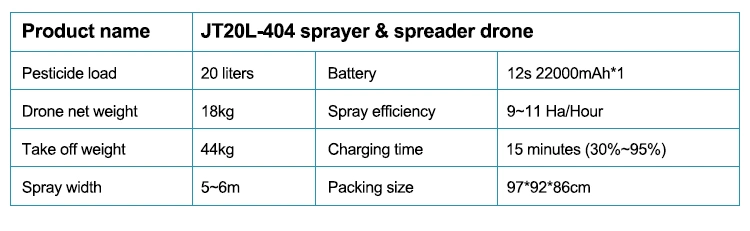 | Product name | JT20L-404 sprayer & spreader drone | | |
|---|---|---|---|
| Pesticide load | 20 liters | Battery | 12s 22000mAh*1 |
| Drone net weight | 18kg | Spray efficiency | 9~11 Ha/Hour |
| Take off weight | 44kg | Charging time | 15 minutes (30%~95%) |
| Spray width | 5~6m | Packing size | 97*92*86cm |